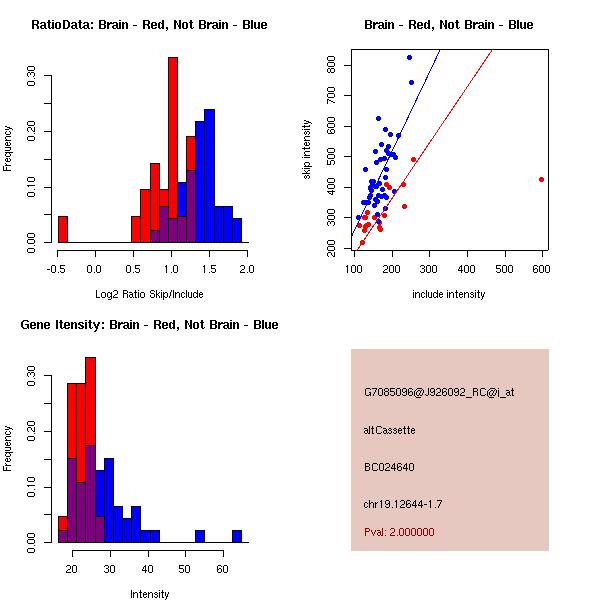 RatioData: Brain - Red, Not Brain - Blue

Frequency

0.00
0.10
0.20
0.30

-0.5 0.0 0.5 1.0 1.5 2.0

Log2 Ratio Skip/Include

Brain - Red, Not Brain - Blue

skip intensity

200
300
400
500
600
700
800

100 200 300 400 500 600

include intensity

Gene Itensity: Brain - Red, Not Brain - Blue

Frequency

0.00
0.10
0.20
0.30

20 30 40 50 60

Intensity

G7085096@J926092_RC@j_at

altCassette

BC024640

chr19.12644-1.7

Pval: 2.000000